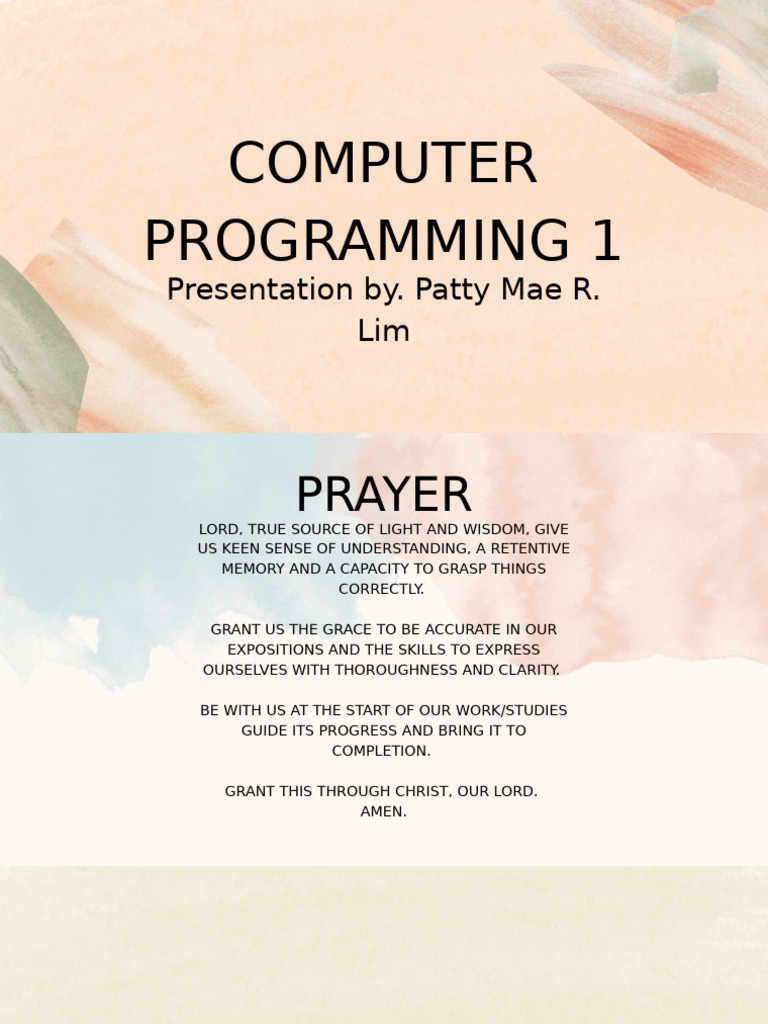 COMPUTER PROGRAMMING 1

Presentation by. Patty Mae R. Lim

PRAYER

LORD, TRUE SOURCE OF LIGHT AND WISDOM, GIVE US KEEN SENSE OF UNDERSTANDING, A RETENTIVE MEMORY AND A CAPACITY TO GRASP THINGS CORRECTLY.

GRANT US THE GRACE TO BE ACCURATE IN OUR EXPOSITIONS AND THE SKILLS TO EXPRESS OURSELVES WITH THOROUGHNESS AND CLARITY.

BE WITH US AT THE START OF OUR WORK/STUDIES GUIDE ITS PROGRESS AND BRING IT TO COMPLETION.

GRANT THIS THROUGH CHRIST, OUR LORD. AMEN.